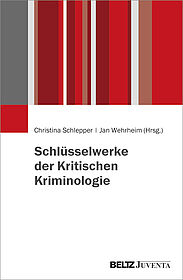 Christina Schlepper | Jan Wehrheim (Hrsg.)

Schlüsselwerke der Kritischen Kriminologie

BELTZ JUVENTA